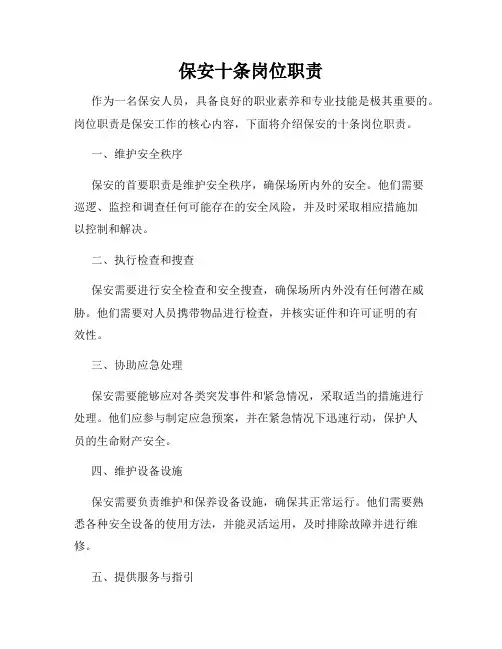 保安十条岗位职责

作为一名保安人员，具备良好的职业素养和专业技能是极其重要的。岗位职责是保安工作的核心内容，下面将介绍保安的十条岗位职责。

一、维护安全秩序

保安的首要职责是维护安全秩序，确保场所内外的安全。他们需要巡逻、监控和调查任何可能存在的安全风险，并及时采取相应措施加以控制和解决。

二、执行检查和搜查

保安需要进行安全检查和安全搜查，确保场所内外没有任何潜在威胁。他们需要对人员携带物品进行检查，并核实证件和许可证明的有效性。

三、协助应急处理

保安需要能够应对各类突发事件和紧急情况，采取适当的措施进行处理。他们应参与制定应急预案，并在紧急情况下迅速行动，保护人员的生命财产安全。

四、维护设备设施

保安需要负责维护和保养设备设施，确保其正常运行。他们需要熟悉各种安全设备的使用方法，并能灵活运用，及时排除故障并进行维修。

五、提供服务与指引